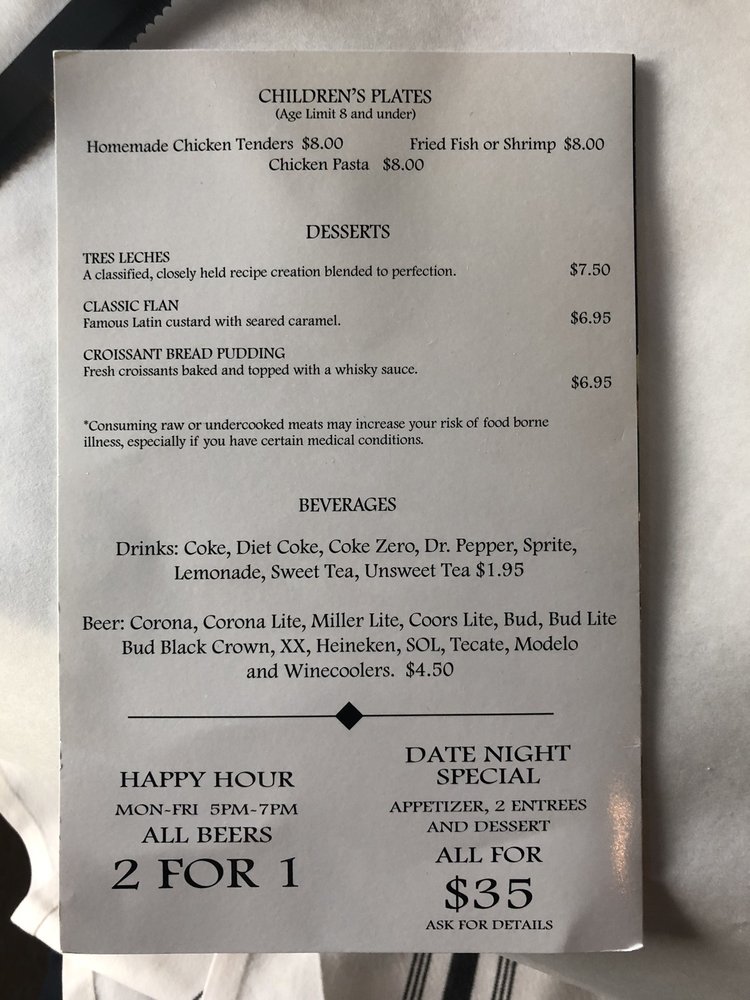 CHILDREN'S PLATES
(Age Limit 8 and under)

Homemade Chicken Tenders $8.00 Fried Fish or Shrimp $8.00
Chicken Pasta $8.00

DESSERTS

TRES LECHES
A classified, closely held recipe creation blended to perfection. $7.50

CLASSIC FLAN
Famous Latin custard with seared caramel. $6.95

CROISSANT BREAD PUDDING
Fresh croissants baked and topped with a whisky sauce. $6.95

*Consuming raw or undercooked meats may increase your risk of food borne illness, especially if you have certain medical conditions.

BEVERAGES

Drinks: Coke, Diet Coke, Coke Zero, Dr. Pepper, Sprite, Lemonade, Sweet Tea, Unsweet Tea $1.95

Beer: Corona, Corona Lite, Miller Lite, Coors Lite, Bud, Bud Lite Bud Black Crown, XX, Heineken, SOL, Tecate, Modelo and Winecoolers. $4.50

HAPPY HOUR
MON-FRI 5PM-7PM
ALL BEERS
2 FOR 1

DATE NIGHT SPECIAL
APPETIZER, 2 ENTREES AND DESSERT
ALL FOR
$35
ASK FOR DETAILS